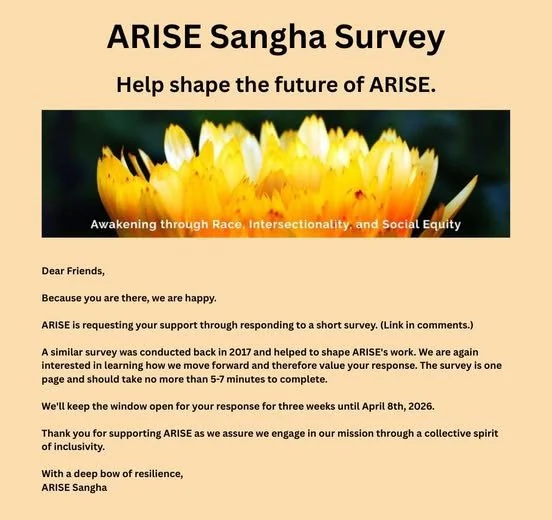 ARISE Sangha Survey

Help shape the future of ARISE.

Awakening through Race, Intersectionality, and Social Equity

Dear Friends,

Because you are there, we are happy.

ARISE is requesting your support through responding to a short survey. (Link in comments.)

A similar survey was conducted back in 2017 and helped to shape ARISE's work. We are again interested in learning how we move forward and therefore value your response. The survey is one page and should take no more than 5-7 minutes to complete.

We'll keep the window open for your response for three weeks until April 8th, 2026.

Thank you for supporting ARISE as we assure we engage in our mission through a collective spirit of inclusivity.

With a deep bow of resilience,
ARISE Sangha